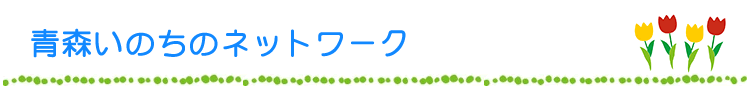 青森いのちのネットワーク